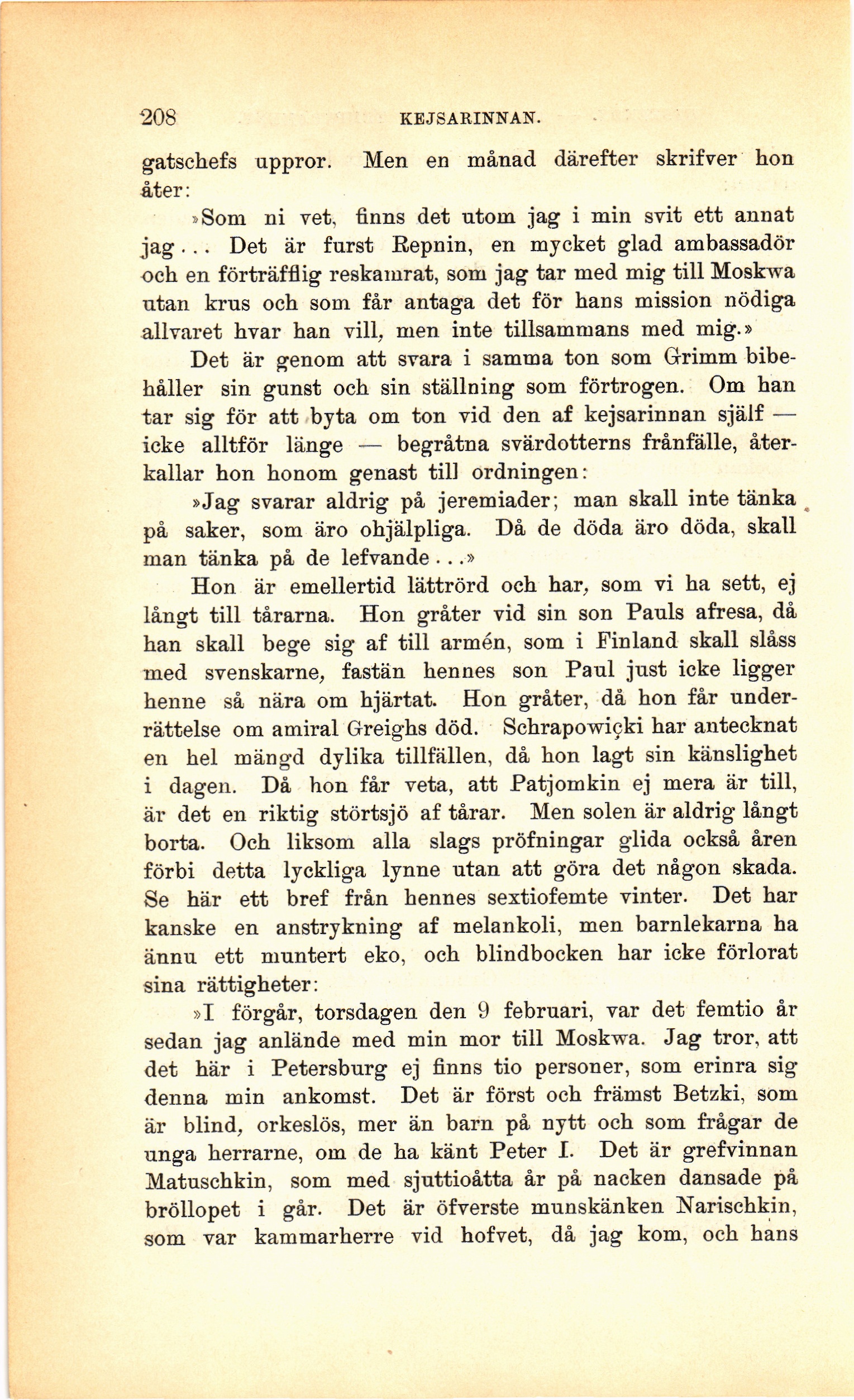 208 KEJSARINNAN.

gatschefs uppror. Men en månad därefter skrifver hon åter:

»Som ni vet, finns det utom jag i min svit ett annat jag... Det är furst Repnin, en mycket glad ambassadör och en förträfflig reskamrat, som jag tar med mig till Moskwa utan krus och som får antaga det för hans mission nödiga allvaret hvar han vill, men inte tillsammans med mig.»

Det är genom att svara i samma ton som Grimm bibehåller sin gunst och sin ställning som förtrogen. Om han tar sig för att byta om ton vid den af kejsarinnan själf — icke alltför länge — begråtna svärdotterns frånfälle, återkallar hon honom genast till ordningen:

»Jag svarar aldrig på jeremiader; man skall inte tänka på saker, som äro ohjälpliga. Då de döda äro döda, skall man tänka på de lefvande...»

Hon är emellertid lättrörd och har, som vi ha sett, ej långt till tårarna. Hon gråter vid sin son Pauls afresa, då han skall bege sig af till armén, som i Finland skall slåss med svenskarne, fastän hennes son Paul just icke ligger henne så nära om hjärtat. Hon gråter, då hon får underrättelse om amiral Greighs död. Schrapowiçki har antecknat en hel mängd dylika tillfällen, då hon lagt sin känslighet i dagen. Då hon får veta, att Patjomkin ej mera är till, är det en riktig störtsjö af tårar. Men solen är aldrig långt borta. Och liksom alla slags pröfningar glida också åren förbi detta lyckliga lynne utan att göra det någon skada. Se här ett bref från hennes sextiofemte vinter. Det har kanske en anstrykning af melankoli, men barnlekarna ha ännu ett muntert eko, och blindbocken har icke förlorat sina rättigheter:

»I förgår, torsdagen den 9 februari, var det femtio år sedan jag anlände med min mor till Moskwa. Jag tror, att det här i Petersburg ej finns tio personer, som erinra sig denna min ankomst. Det är först och främst Betzki, som är blind, orkeslös, mer än barn på nytt och som frågar de unga herrarne, om de ha känt Peter I. Det är grefvinnan Matuschkin, som med sjuttioåtta år på nacken dansade på bröllopet i går. Det är öfverste munskänken Narischkin, som var kammarherre vid hofvet, då jag kom, och hans